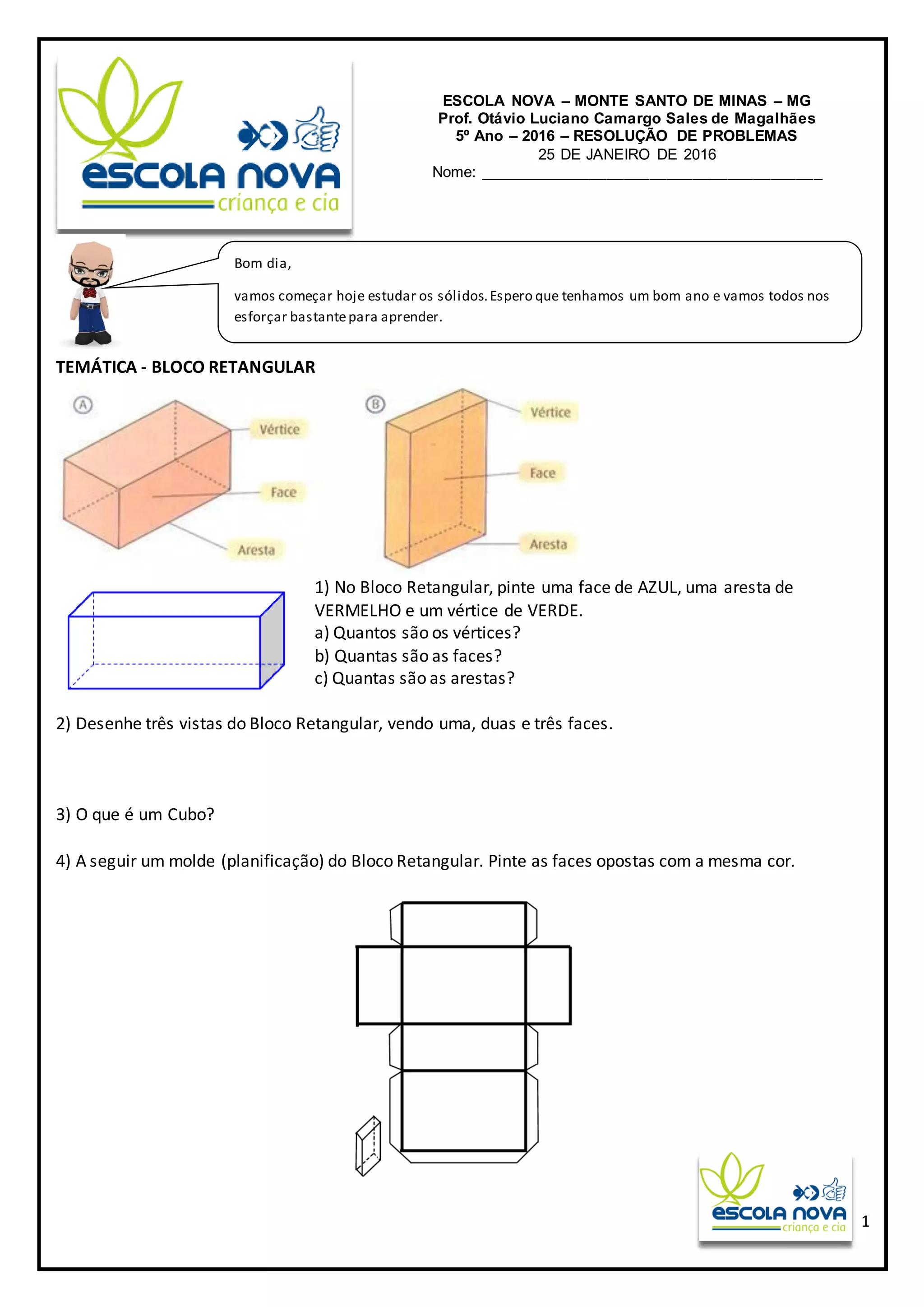 escola nova
criança e cia

ESCOLA NOVA – MONTE SANTO DE MINAS – MG
Prof. Otávio Luciano Camargo Sales de Magalhães
5º Ano – 2016 – RESOLUÇÃO DE PROBLEMAS
25 DE JANEIRO DE 2016
Nome: ___________________________________________

Bom dia,

vamos começar hoje estudar os sólidos. Espero que tenhamos um bom ano e vamos todos nos esforçar bastante para aprender.

TEMÁTICA - BLOCO RETANGULAR

A
Vértice
Face
Aresta

B
Vértice
Face
Aresta

1) No Bloco Retangular, pinte uma face de AZUL, uma aresta de VERMELHO e um vértice de VERDE.
a) Quantos são os vértices?
b) Quantas são as faces?
c) Quantas são as arestas?

2) Desenhe três vistas do Bloco Retangular, vendo uma, duas e três faces.

3) O que é um Cubo?

4) A seguir um molde (planificação) do Bloco Retangular. Pinte as faces opostas com a mesma cor.

escola nova
criança e cia

1